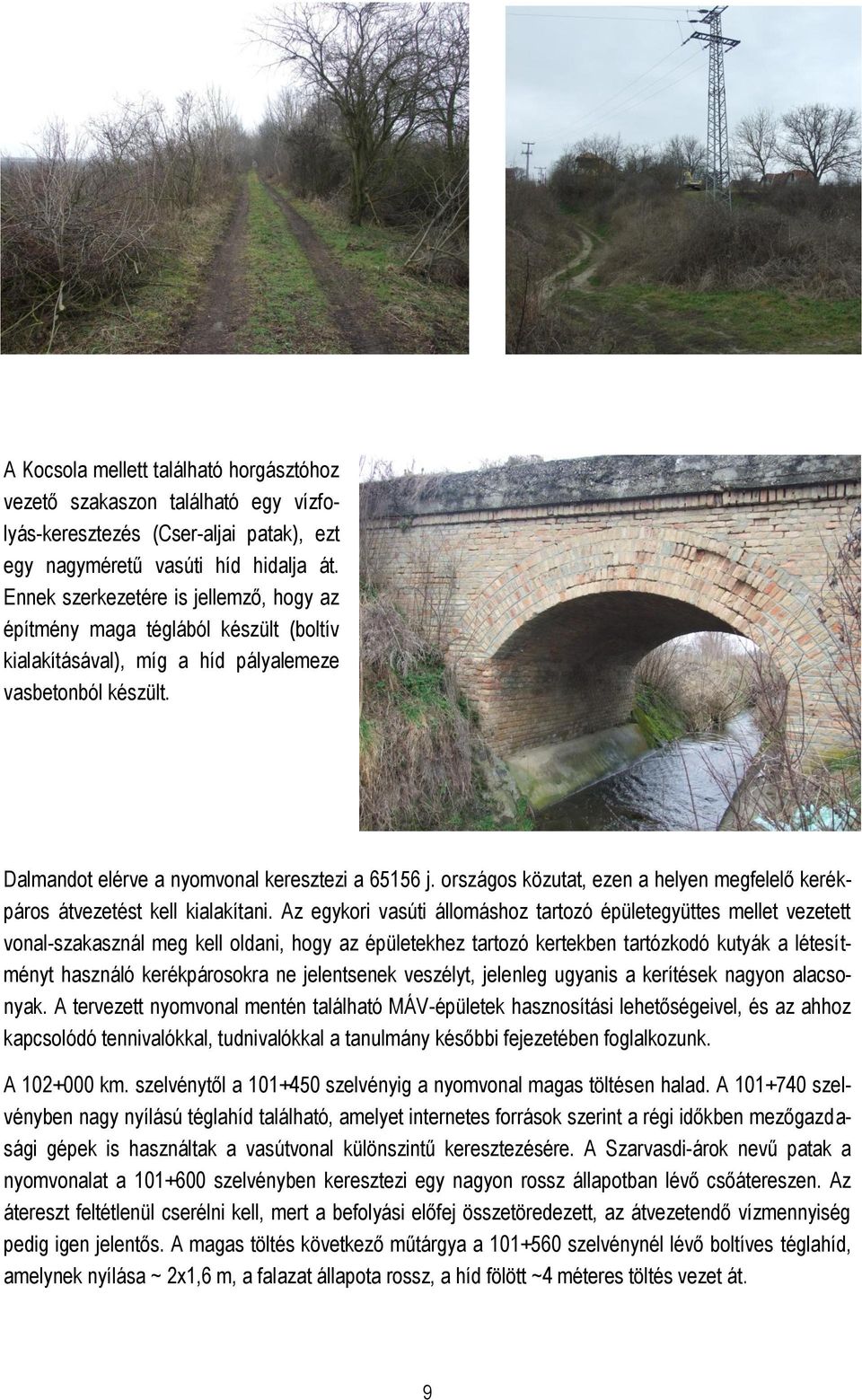 A Kocsola mellett található horgásztóhoz vezető szakaszon található egy vízfolyás-keresztezés (Cser-aljai patak), ezt egy nagyméretű vasúti híd hidalja át. Ennek szerkezetére is jellemző, hogy az építmény maga téglából készült (boltív kialakításával), míg a híd pályalemeze vasbetonból készült.

Dalmandot elérve a nyomvonal keresztezi a 65156 j. országos közutat, ezen a helyen megfelelő kerékpáros átvezetést kell kialakítani. Az egykori vasúti állomáshoz tartozó épületegyüttes mellet vezetett vonal-szakasznál meg kell oldani, hogy az épületekhez tartozó kertekben tartózkodó kutyák a létesítményt használó kerékpárosokra ne jelentsenek veszélyt, jelenleg ugyanis a kerítések nagyon alacsonyak. A tervezett nyomvonal mentén található MÁV-épületek hasznosítási lehetőségeivel, és az ahhoz kapcsolódó tennivalókkal, tudnivalókkal a tanulmány későbbi fejezetében foglalkozunk.

A 102+000 km. szelvénytől a 101+450 szelvényig a nyomvonal magas töltésen halad. A 101+740 szelvényben nagy nyílású téglahíd található, amelyet internetes források szerint a régi időkben mezőgazdasági gépek is használtak a vasútvonal különszintű keresztezésére. A Szarvasdi-árok nevű patak a nyomvonalat a 101+600 szelvényben keresztezi egy nagyon rossz állapotban lévő csőátereszen. Az átereszt feltétlenül cserélni kell, mert a befolyási előfej összetöredezett, az átvezetendő vízmennyiség pedig igen jelentős. A magas töltés következő műtárgya a 101+560 szelvénynél lévő boltíves téglahíd, amelynek nyílása ~ 2x1,6 m, a falazat állapota rossz, a híd fölött ~4 méteres töltés vezet át.

9